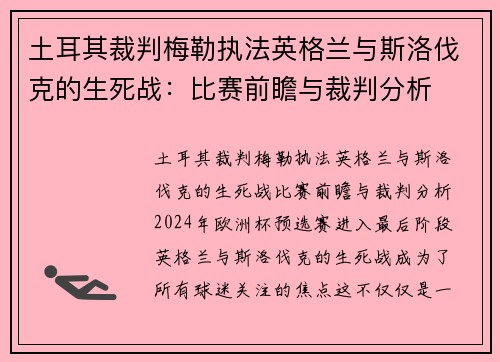 土耳其裁判梅勒执法英格兰与斯洛伐克的生死战：比赛前瞻与裁判分析

土耳其裁判梅勒执法英格兰与斯洛伐克的生死战比赛前瞻与裁判分析2024年欧洲杯预选赛进入最后阶段英格兰与斯洛伐克的生死战成为了所有球迷关注的焦点这不仅仅是一